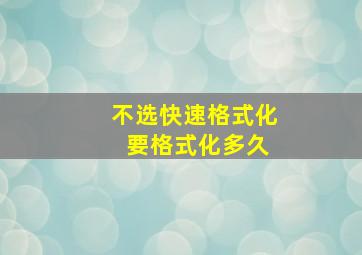 不选快速格式化
要格式化多久